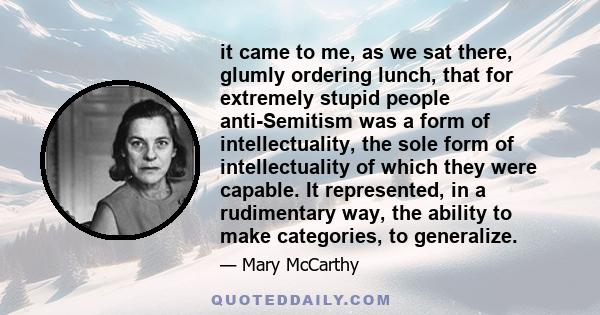 it came to me, as we sat there, glumly ordering lunch, that for extremely stupid people anti-Semitism was a form of intellectuality, the sole form of intellectuality of which they were capable. It represented, in a rudimentary way, the ability to make categories, to generalize.

— Mary McCarthy

QUOTEDDAILY.COM